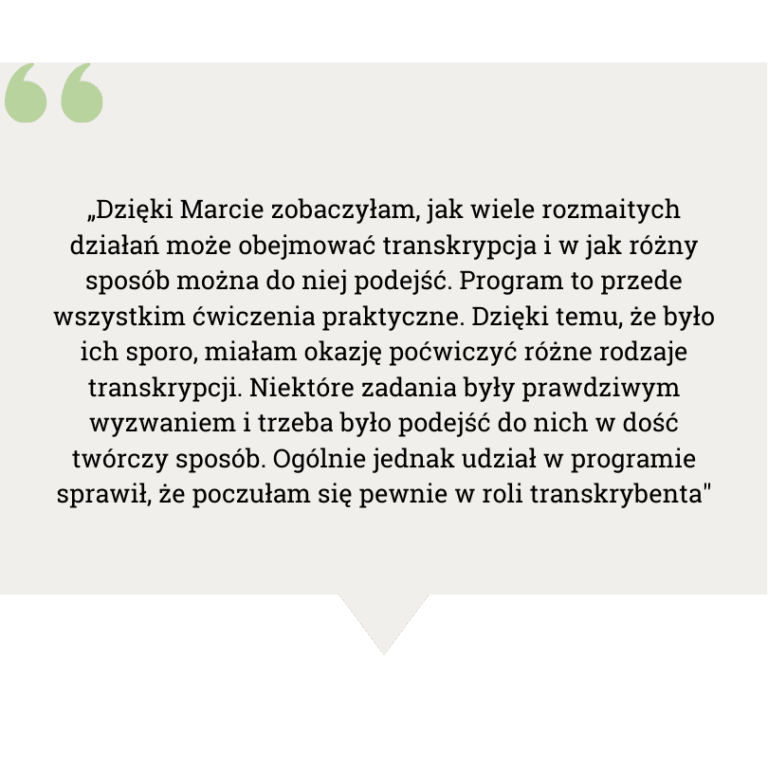 „Dzięki Marcie zobaczyłam, jak wiele rozmaitych działań może obejmować transkrypcja i w jak różny sposób można do niej podejść. Program to przede wszystkim ćwiczenia praktyczne. Dzięki temu, że było ich sporo, miałam okazję poćwiczyć różne rodzaje transkrypcji. Niektóre zadania były prawdziwym wyzwaniem i trzeba było podejść do nich w dość twórczy sposób. Ogólnie jednak udział w programie sprawił, że poczułam się pewnie w roli transkrybenta"